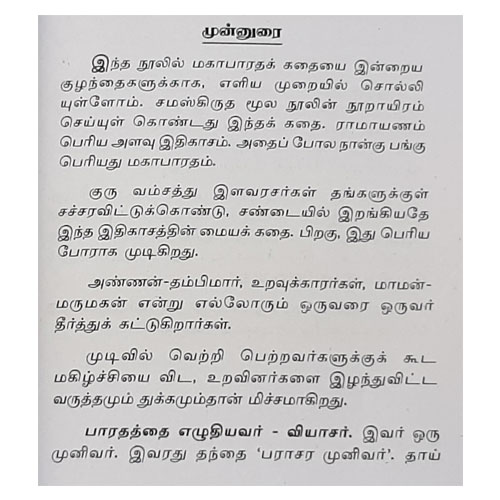 முன்னுரை

இந்த நூலில் மகாபாரதக் கதையை இன்றைய குழந்தைகளுக்காக, எளிய முறையில் சொல்லியுள்ளோம். சமஸ்கிருத மூல நூலின் நூறாயிரம் செய்யுள் கொண்டது இந்தக் கதை. ராமாயணம் பெரிய அளவு இதிகாசம். அதைப் போல நான்கு பங்கு பெரியது மகாபாரதம்.

குரு வம்சத்து இளவரசர்கள் தங்களுக்குள் சச்சரவிட்டுக்கொண்டு, சண்டையில் இறங்கியதே இந்த இதிகாசத்தின் மையக் கதை. பிறகு, இது பெரிய போராக முடிகிறது.

அண்ணன்-தம்பிமார், உறவுக்காரர்கள், மாமன்-மருமகன் என்று எல்லோரும் ஒருவரை ஒருவர் தீர்த்துக் கட்டுகிறார்கள்.

முடிவில் வெற்றி பெற்றவர்களுக்குக் கூட மகிழ்ச்சியை விட, உறவினர்களை இழந்துவிட்ட வருத்தமும் துக்கமும்தான் மிச்சமாகிறது.

பாரதத்தை எழுதியவர் - வியாசர். இவர் ஒரு முனிவர். இவரது தந்தை 'பராசர முனிவர்'. தாய்